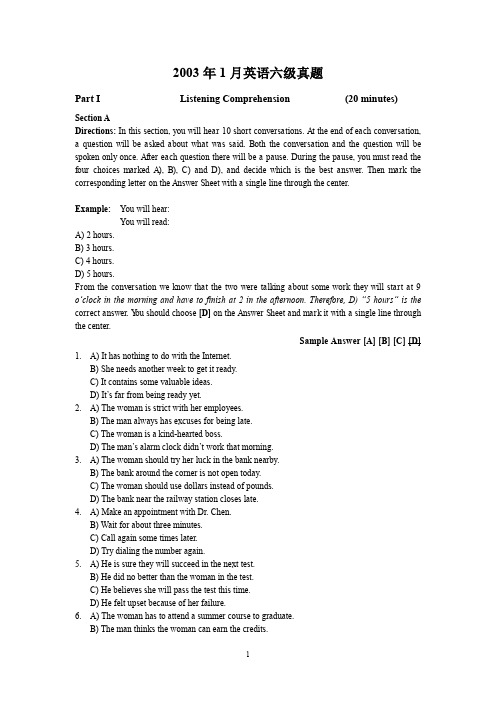 2003 年 1 月英语六级真题

Part I Listening Comprehension (20 minutes)

Section A
Directions: In this section, you will hear 10 short conversations. At the end of each conversation, a question will be asked about what was said. Both the conversation and the question will be spoken only once. After each question there will be a pause. During the pause, you must read the four choices marked A), B), C) and D), and decide which is the best answer. Then mark the corresponding letter on the Answer Sheet with a single line through the center.

Example: You will hear:
You will read:
A) 2 hours.
B) 3 hours.
C) 4 hours.
D) 5 hours.
From the conversation we know that the two were talking about some work they will start at 9 o'clock in the morning and have to finish at 2 in the afternoon. Therefore, D) "5 hours" is the correct answer. You should choose [D] on the Answer Sheet and mark it with a single line through the center.

Sample Answer [A] [B] [C] [D]

1. A) It has nothing to do with the Internet.
B) She needs another week to get it ready.
C) It contains some valuable ideas.
D) It's far from being ready yet.
2. A) The woman is strict with her employees.
B) The man always has excuses for being late.
C) The woman is a kind-hearted boss.
D) The man's alarm clock didn't work that morning.
3. A) The woman should try her luck in the bank nearby.
B) The bank around the corner is not open today.
C) The woman should use dollars instead of pounds.
D) The bank near the railway station closes late.
4. A) Make an appointment with Dr. Chen.
B) Wait for about three minutes.
C) Call again some times later.
D) Try dialing the number again.
5. A) He is sure they will succeed in the next test.
B) He did no better than the woman in the test.
C) He believes she will pass the test this time.
D) He felt upset because of her failure.
6. A) The woman has to attend a summer course to graduate.
B) The man thinks the woman can earn the credits.

1